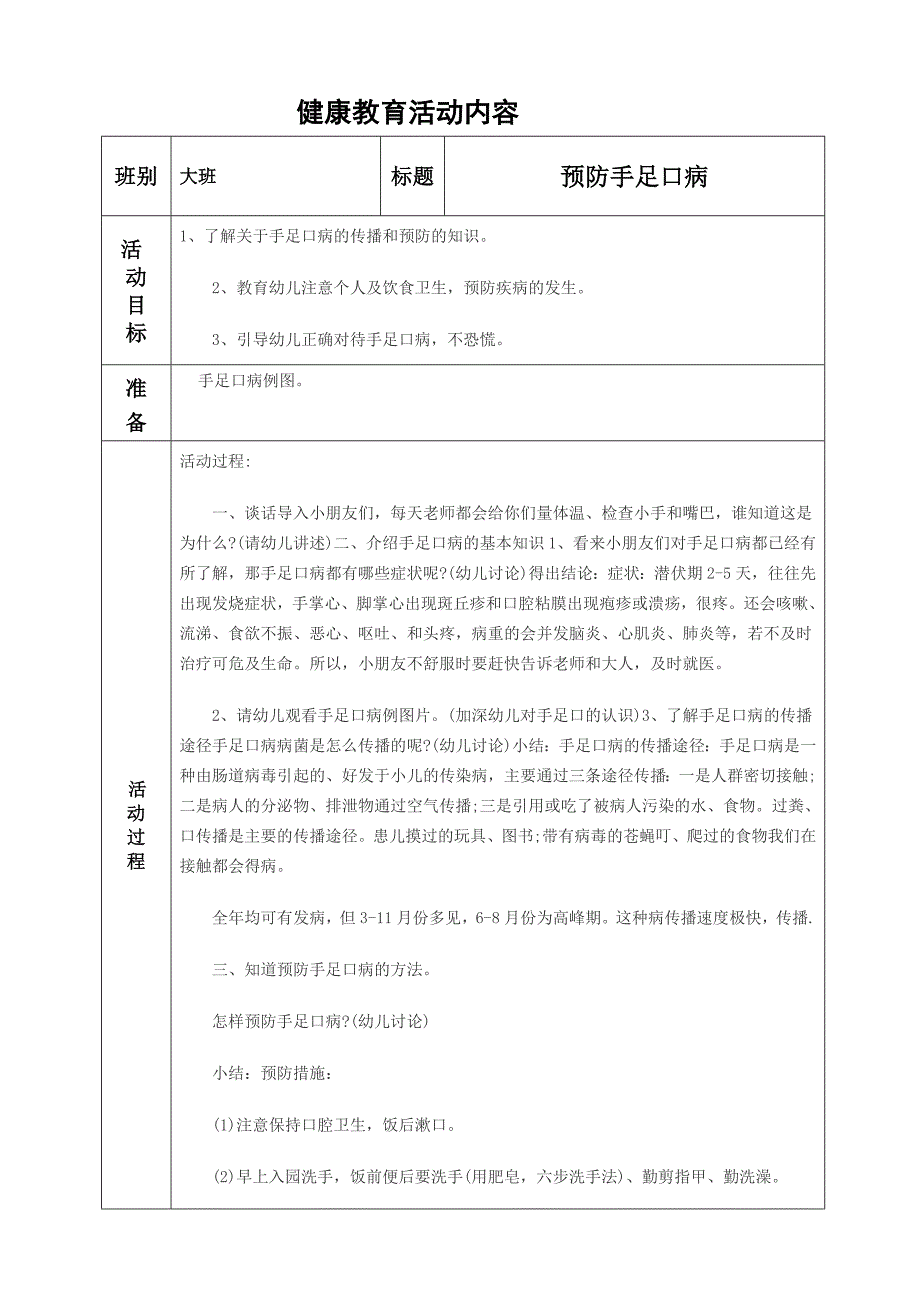 健康教育活动内容

| 班别 | 大班 | 标题 | 预防手足口病 |
|---|---|---|---|
| 活动目标 | 1、了解关于手足口病的传播和预防的知识。<br><br>2、教育幼儿注意个人及饮食卫生，预防疾病的发生。<br><br>3、引导幼儿正确对待手足口病，不恐慌。 | | |
| 准备 | 手足口病例图。 | | |
| 活动过程 | 活动过程:<br><br>一、谈话导入小朋友们，每天老师都会给你们量体温、检查小手和嘴巴，谁知道这是为什么?(请幼儿讲述)二、介绍手足口病的基本知识1、看来小朋友们对手足口病都已经有所了解，那手足口病都有哪些症状呢?(幼儿讨论)得出结论：症状：潜伏期2-5天，往往先出现发烧症状，手掌心、脚掌心出现斑丘疹和口腔粘膜出现疱疹或溃疡，很疼。还会咳嗽、流涕、食欲不振、恶心、呕吐、和头疼，病重的会并发脑炎、心肌炎、肺炎等，若不及时治疗可危及生命。所以，小朋友不舒服时要赶快告诉老师和大人，及时就医。<br><br>2、请幼儿观看手足口病例图片。(加深幼儿对手足口的认识)3、了解手足口病的传播途径手足口病病菌是怎么传播的呢?(幼儿讨论)小结：手足口病的传播途径：手足口病是一种由肠道病毒引起的、好发于小儿的传染病，主要通过三条途径传播：一是人群密切接触;二是病人的分泌物、排泄物通过空气传播;三是引用或吃了被病人污染的水、食物。过粪、口传播是主要的传播途径。患儿摸过的玩具、图书;带有病毒的苍蝇叮、爬过的食物我们在接触都会得病。<br><br>全年均可有发病，但3-11月份多见，6-8月份为高峰期。这种病传播速度极快，传播.<br><br>三、知道预防手足口病的方法。<br><br>怎样预防手足口病?(幼儿讨论)<br><br>小结：预防措施：<br><br>(1)注意保持口腔卫生，饭后漱口。<br><br>(2)早上入园洗手，饭前便后要洗手(用肥皂，六步洗手法)、勤剪指甲、勤洗澡。 | | |